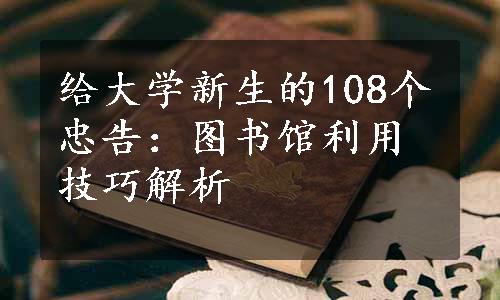 给大学新生的108个忠告：图书馆利用技巧解析